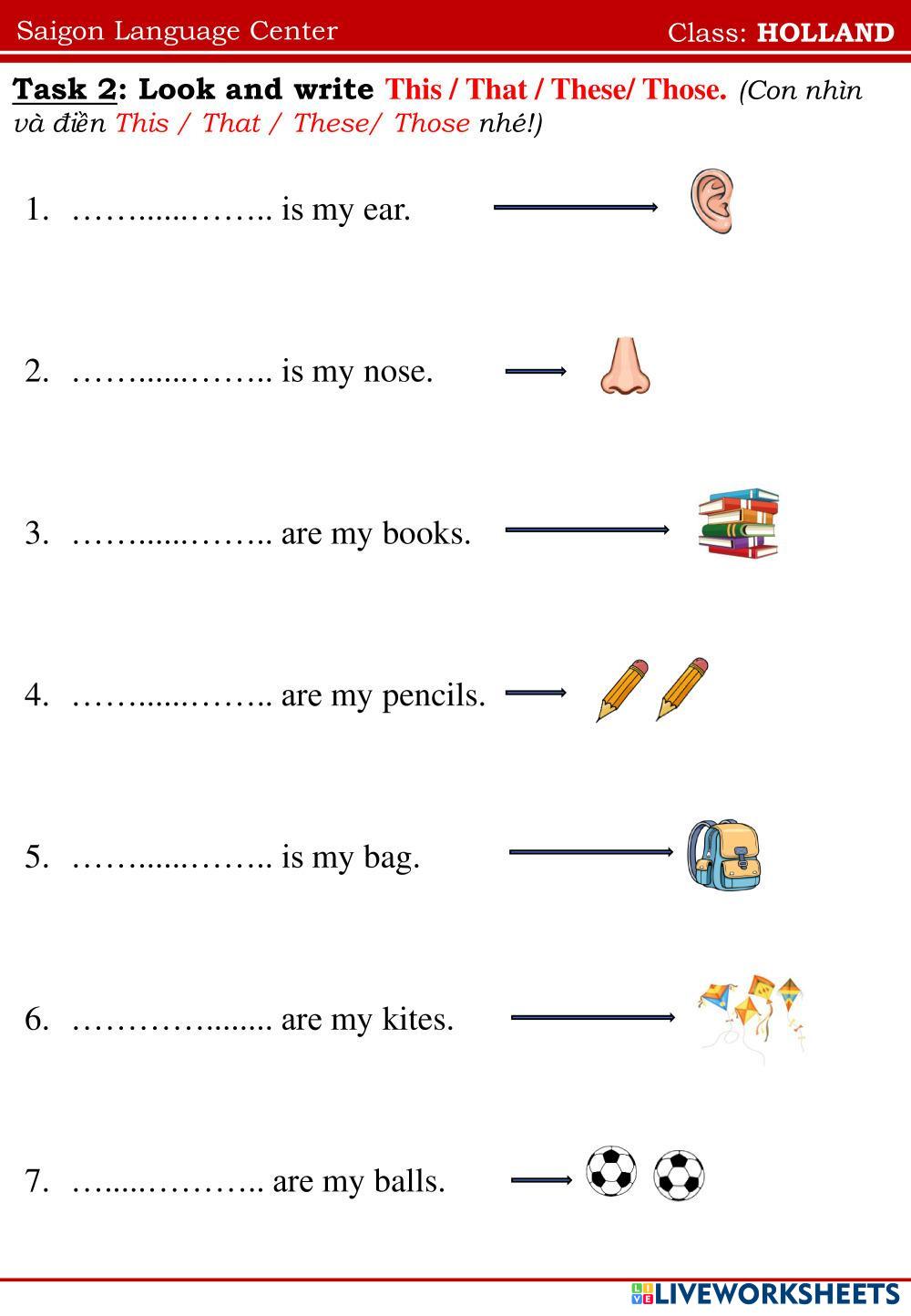 Saigon Language Center Class: HOLLAND

Task 2: Look and write This / That / These/ Those. (Con nhìn và điền This / That / These/ Those nhé!)

1. ____ is my ear.

2. ____ is my nose.

3. ____ are my books.

4. ____ are my pencils.

5. ____ is my bag.

6. ____ are my kites.

7. ____ are my balls.

LIVEWORKSHEETS